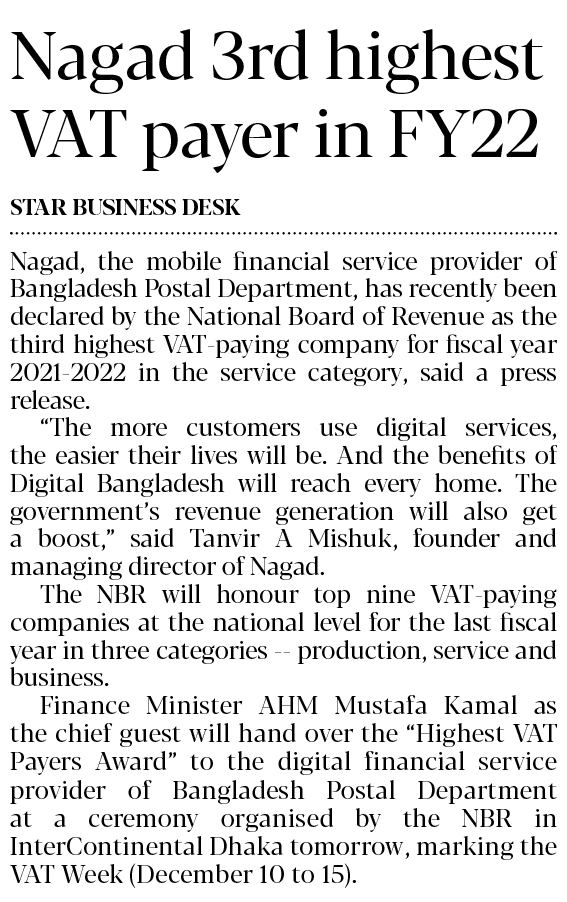 Nagad 3rd highest VAT payer in FY22

STAR BUSINESS DESK

Nagad, the mobile financial service provider of Bangladesh Postal Department, has recently been declared by the National Board of Revenue as the third highest VAT-paying company for fiscal year 2021-2022 in the service category, said a press release.

"The more customers use digital services, the easier their lives will be. And the benefits of Digital Bangladesh will reach every home. The government's revenue generation will also get a boost," said Tanvir A Mishuk, founder and managing director of Nagad.

The NBR will honour top nine VAT-paying companies at the national level for the last fiscal year in three categories -- production, service and business.

Finance Minister AHM Mustafa Kamal as the chief guest will hand over the "Highest VAT Payers Award" to the digital financial service provider of Bangladesh Postal Department at a ceremony organised by the NBR in InterContinental Dhaka tomorrow, marking the VAT Week (December 10 to 15).